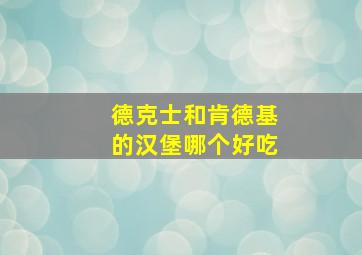 德克士和肯德基的汉堡哪个好吃